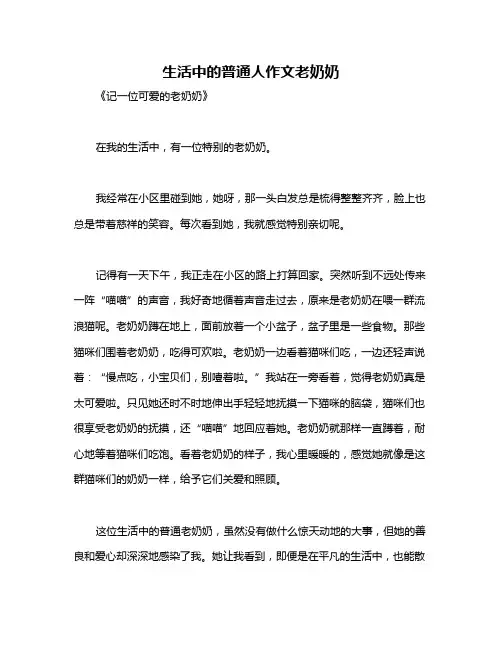 生活中的普通人作文老奶奶

《记一位可爱的老奶奶》

在我的生活中，有一位特别的老奶奶。

我经常在小区里碰到她，她呀，那一头白发总是梳得整整齐齐，脸上也总是带着慈祥的笑容。每次看到她，我就感觉特别亲切呢。

记得有一天下午，我正走在小区的路上打算回家。突然听到不远处传来一阵“喵喵”的声音，我好奇地循着声音走过去，原来是老奶奶在喂一群流浪猫呢。老奶奶蹲在地上，面前放着一个小盆子，盆子里是一些食物。那些猫咪们围着老奶奶，吃得可欢啦。老奶奶一边看着猫咪们吃，一边还轻声说着：“慢点吃，小宝贝们，别噎着啦。”我站在一旁看着，觉得老奶奶真是太可爱啦。只见她还时不时地伸出手轻轻地抚摸一下猫咪的脑袋，猫咪们也很享受老奶奶的抚摸，还“喵喵”地回应着她。老奶奶就那样一直蹲着，耐心地等着猫咪们吃饱。看着老奶奶的样子，我心里暖暖的，感觉她就像是这群猫咪们的奶奶一样，给予它们关爱和照顾。

这位生活中的普通老奶奶，虽然没有做什么惊天动地的大事，但她的善良和爱心却深深地感染了我。她让我看到，即便是在平凡的生活中，也能散